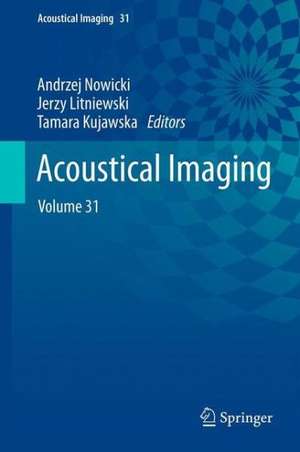 Acoustical Imaging 31

Andrzej Nowicki
Jerzy Litniewski
Tamara Kujawska Editors

Acoustical Imaging

Volume 31

Springer